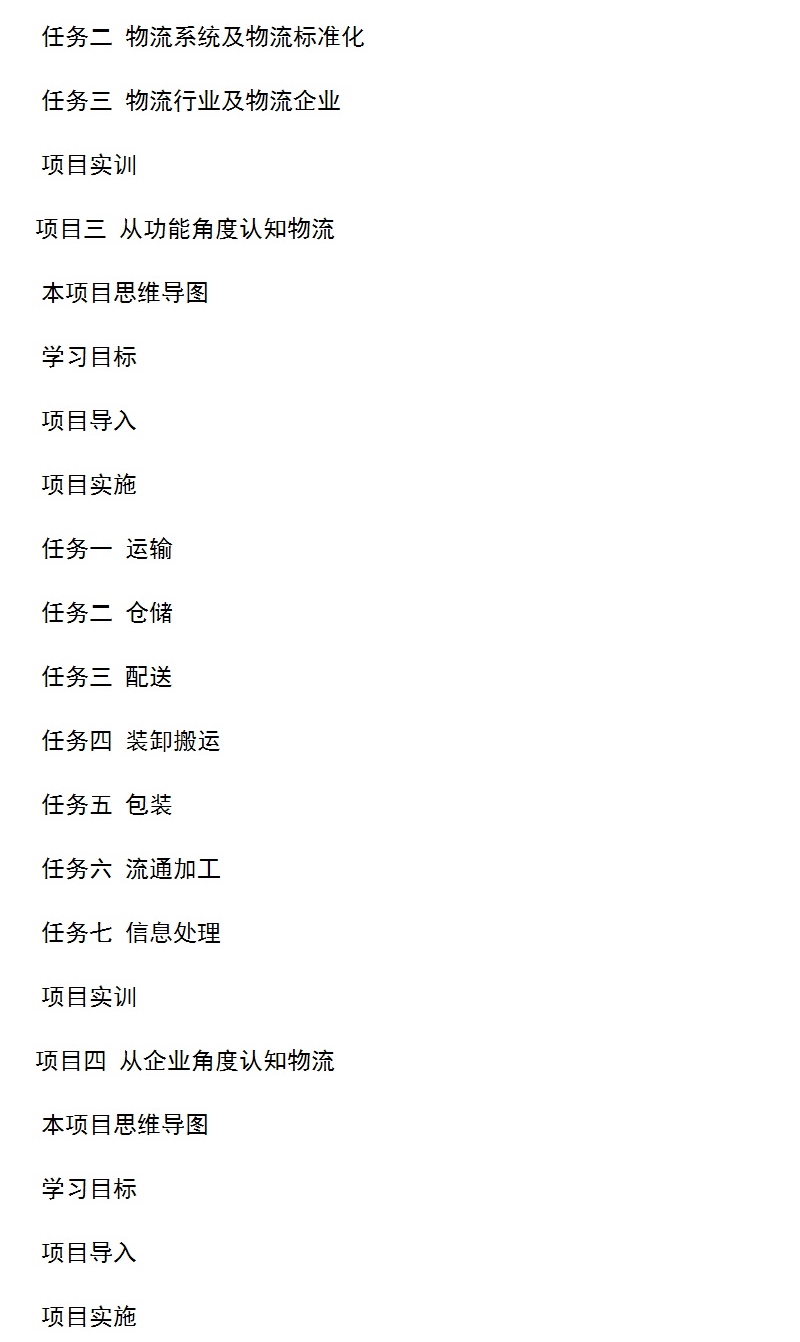 任务二 物流系统及物流标准化

任务三 物流行业及物流企业

项目实训

项目三 从功能角度认知物流

本项目思维导图

学习目标

项目导入

项目实施

任务一 运输

任务二 仓储

任务三 配送

任务四 装卸搬运

任务五 包装

任务六 流通加工

任务七 信息处理

项目实训

项目四 从企业角度认知物流

本项目思维导图

学习目标

项目导入

项目实施